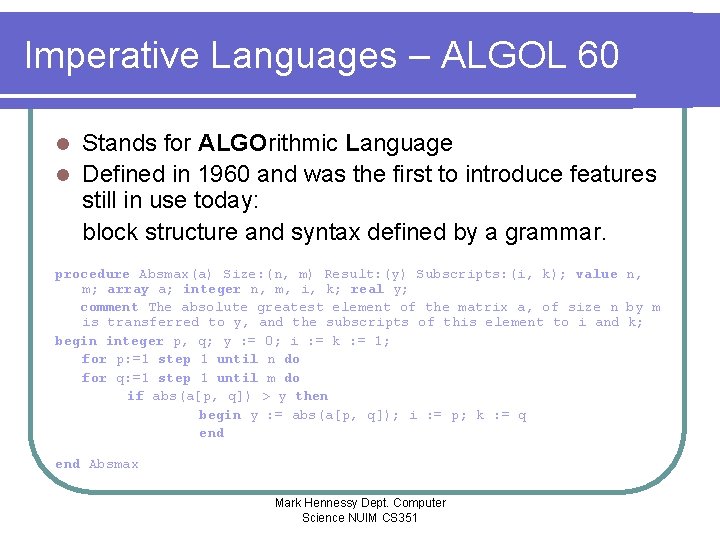 Imperative Languages – ALGOL 60

Stands for ALGOrithmic Language

Defined in 1960 and was the first to introduce features still in use today:

block structure and syntax defined by a grammar.

procedure Absmax(a) Size:(n, m) Result:(y) Subscripts:(i, k); value n, m; array a; integer n, m, i, k; real y;
comment The absolute greatest element of the matrix a, of size n by m is transferred to y, and the subscripts of this element to i and k;
begin integer p, q; y := 0; i := k := 1;
for p:=1 step 1 until n do
for q:=1 step 1 until m do
if abs(a[p, q]) > y then
begin y := abs(a[p, q]); i := p; k := q
end

end Absmax

Mark Hennessy Dept. Computer Science NUIM CS351